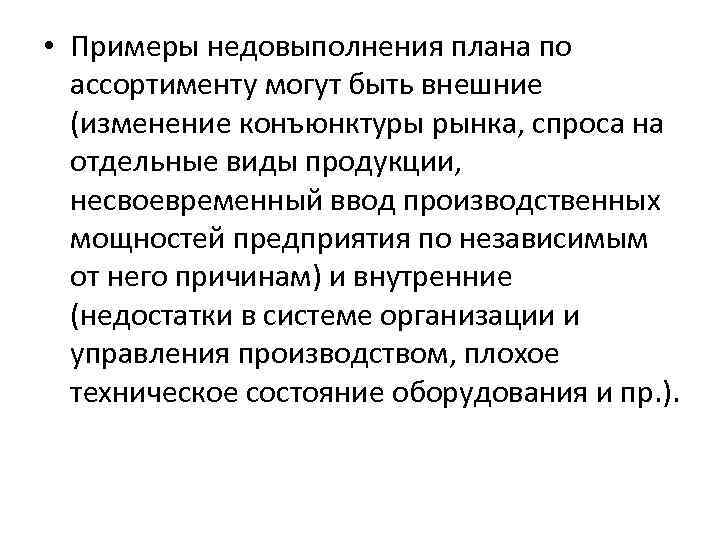 • Примеры недовыполнения плана по ассортименту могут быть внешние (изменение конъюнктуры рынка, спроса на отдельные виды продукции, несвоевременный ввод производственных мощностей предприятия по независимым от него причинам) и внутренние (недостатки в системе организации и управления производством, плохое техническое состояние оборудования и пр.).